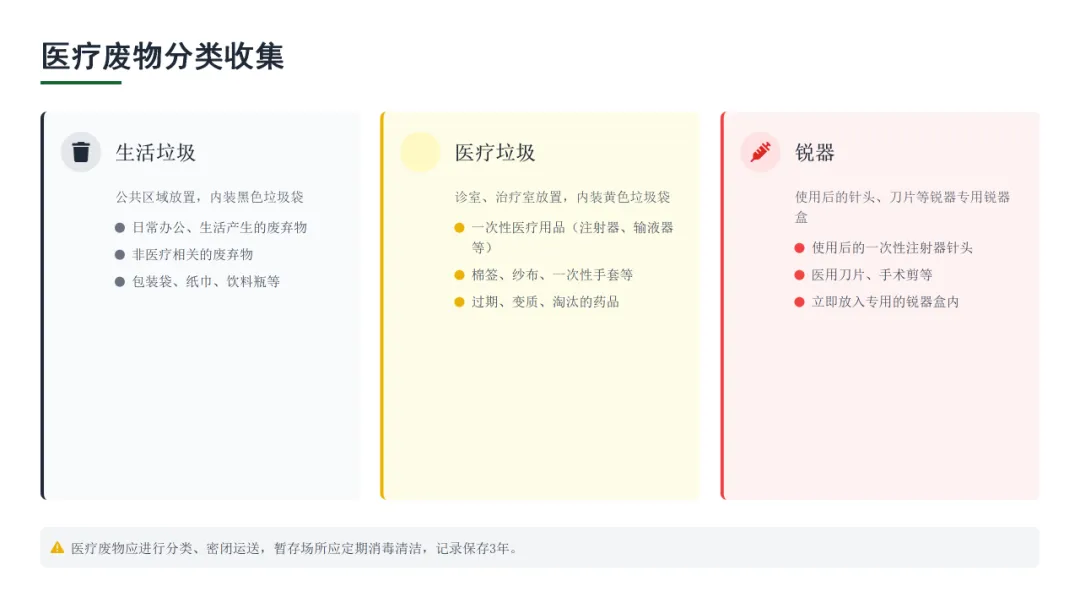 医疗废物分类收集

生活垃圾

公共区域放置，内装黑色垃圾袋

• 日常办公、生活产生的废弃物
• 非医疗相关的废弃物
• 包装袋、纸巾、饮料瓶等

医疗垃圾

诊室、治疗室放置，内装黄色垃圾袋

• 一次性医疗用品（注射器、输液器等）
• 棉签、纱布、一次性手套等
• 过期、变质、淘汰的药品

锐器

使用后的针头、刀片等锐器专用锐器盒

• 使用后的一次性注射器针头
• 医用刀片、手术剪等
• 立即放入专用的锐器盒内

医疗废物应进行分类、密闭运送，暂存场所应定期消毒清洁，记录保存3年。